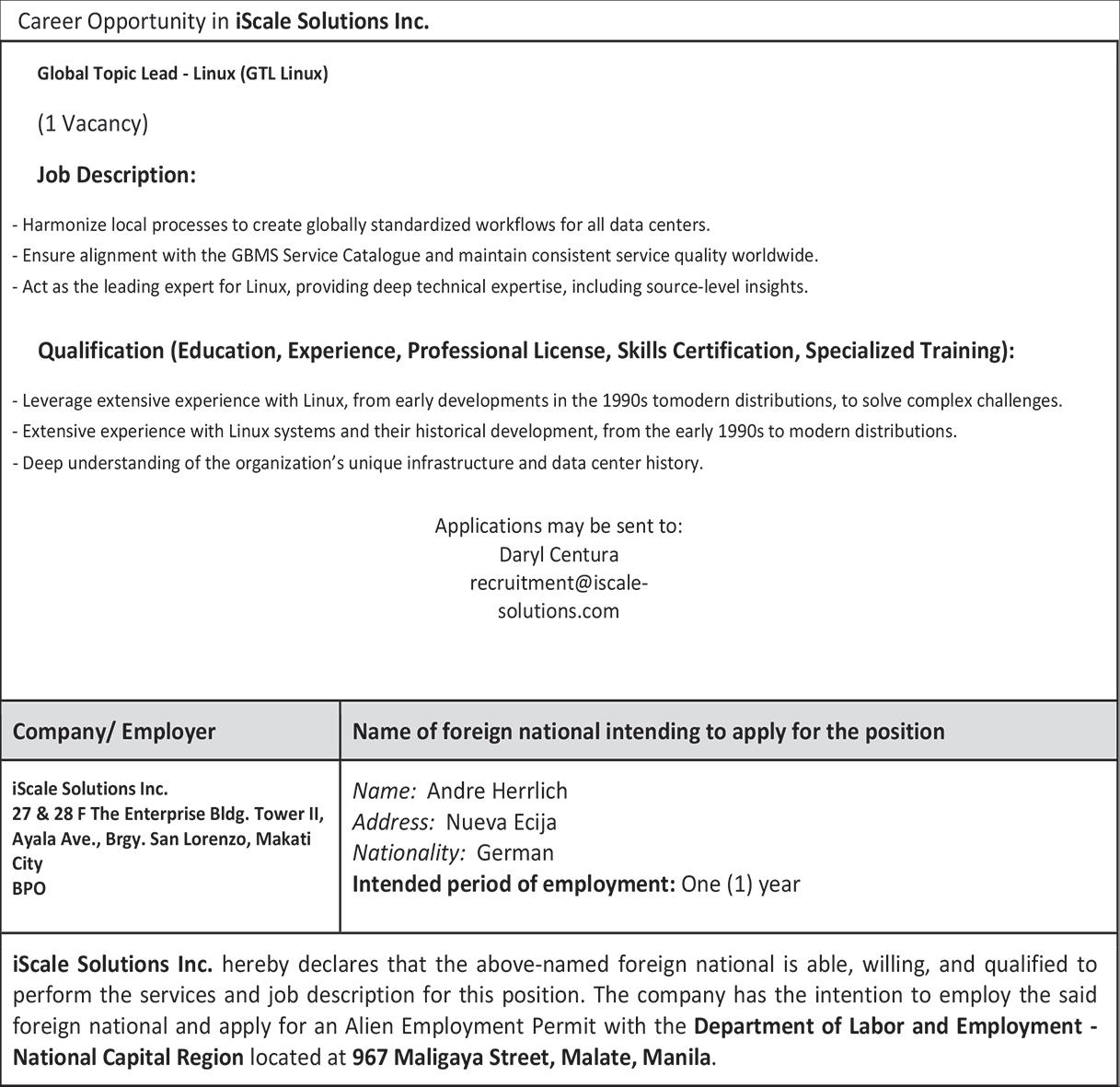 Career Opportunity in iScale Solutions Inc.

Global Topic Lead - Linux (GTL Linux)

(1 Vacancy)

Job Description:

- Harmonize local processes to create globally standardized workflows for all data centers.
- Ensure alignment with the GBMS Service Catalogue and maintain consistent service quality worldwide.
- Act as the leading expert for Linux, providing deep technical expertise, including source-level insights.

Qualification (Education, Experience, Professional License, Skills Certification, Specialized Training):

- Leverage extensive experience with Linux, from early developments in the 1990s tomodern distributions, to solve complex challenges.
- Extensive experience with Linux systems and their historical development, from the early 1990s to modern distributions.
- Deep understanding of the organization's unique infrastructure and data center history.

Applications may be sent to:
Daryl Centura
recruitment@iscale-solutions.com

| Company/ Employer | Name of foreign national intending to apply for the position |
|---|---|
| iScale Solutions Inc. 27 & 28 F The Enterprise Bldg. Tower II, Ayala Ave., Brgy. San Lorenzo, Makati City BPO | Name: Andre Herrlich Address: Nueva Ecija Nationality: German Intended period of employment: One (1) year |

iScale Solutions Inc. hereby declares that the above-named foreign national is able, willing, and qualified to perform the services and job description for this position. The company has the intention to employ the said foreign national and apply for an Alien Employment Permit with the Department of Labor and Employment - National Capital Region located at 967 Maligaya Street, Malate, Manila.